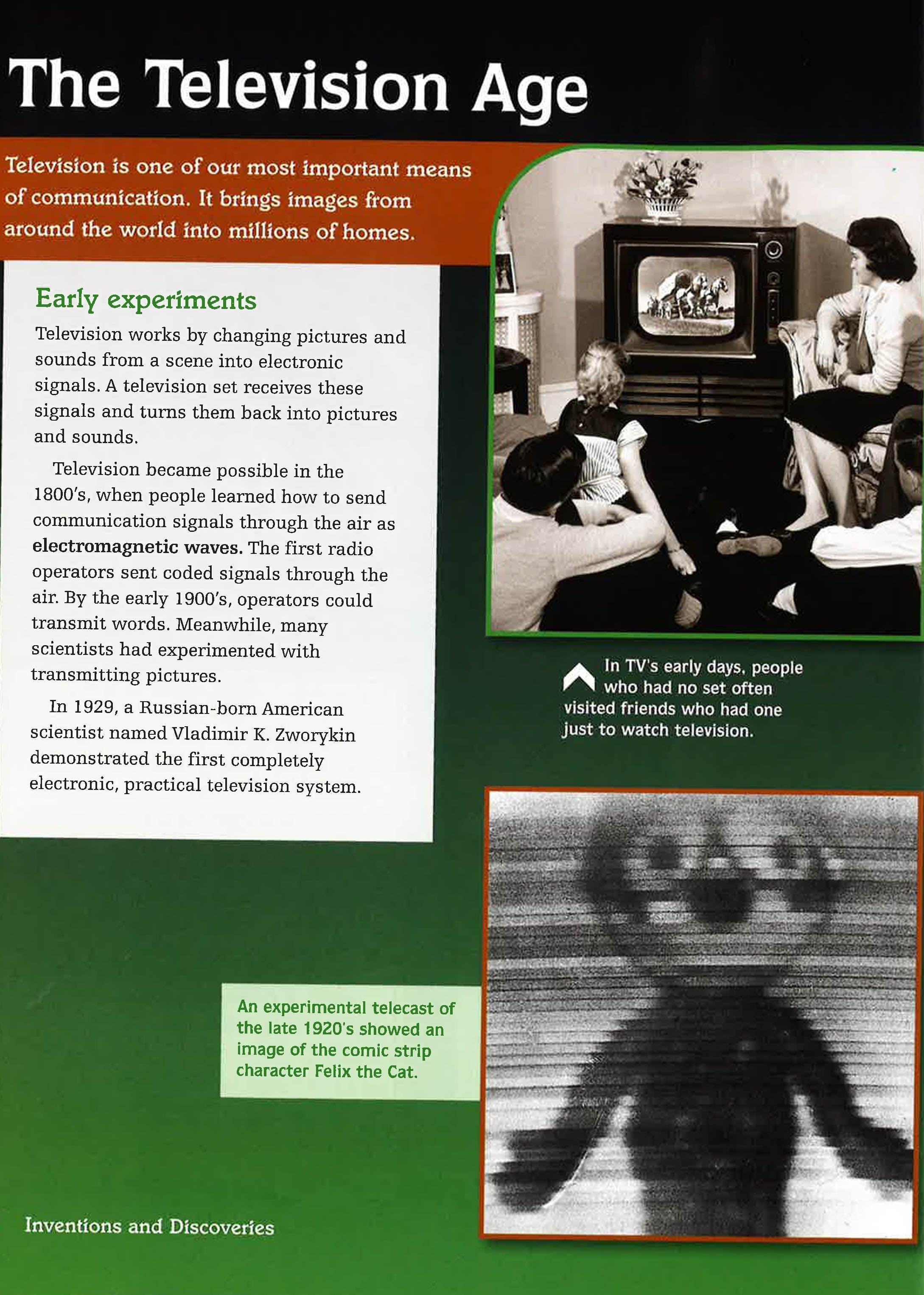 The Television Age

Television is one of our most important means of communication. It brings images from around the world into millions of homes.

Early experiments

Television works by changing pictures and sounds from a scene into electronic signals. A television set receives these signals and turns them back into pictures and sounds.

Television became possible in the 1800's, when people learned how to send communication signals through the air as electromagnetic waves. The first radio operators sent coded signals through the air. By the early 1900's, operators could transmit words. Meanwhile, many scientists had experimented with transmitting pictures.

In 1929, a Russian-born American scientist named Vladimir K. Zworykin demonstrated the first completely electronic, practical television system.

In TV's early days, people who had no set often visited friends who had one just to watch television.

An experimental telecast of the late 1920's showed an image of the comic strip character Felix the Cat.

Inventions and Discoveries